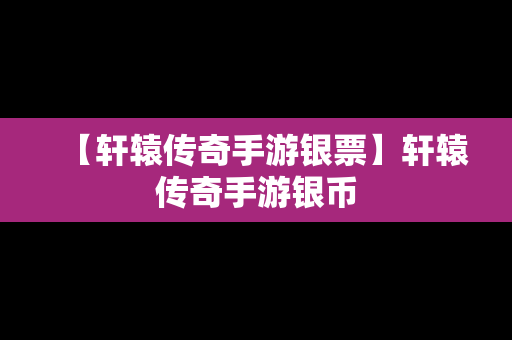 【轩辕传奇手游银票】轩辕传奇手游银币